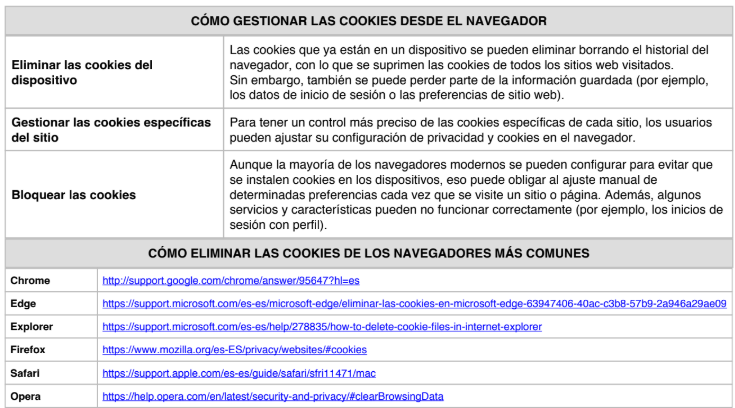 | CÓMO GESTIONAR LAS COOKIES DESDE EL NAVEGADOR | |
|---|---|
| Eliminar las cookies del dispositivo | Las cookies que ya están en un dispositivo se pueden eliminar borrando el historial del navegador, con lo que se suprimen las cookies de todos los sitios web visitados. Sin embargo, también se puede perder parte de la información guardada (por ejemplo, los datos de inicio de sesión o las preferencias de sitio web). |
| Gestionar las cookies específicas del sitio | Para tener un control más preciso de las cookies específicas de cada sitio, los usuarios pueden ajustar su configuración de privacidad y cookies en el navegador. |
| Bloquear las cookies | Aunque la mayoría de los navegadores modernos se pueden configurar para evitar que se instalen cookies en los dispositivos, eso puede obligar al ajuste manual de determinadas preferencias cada vez que se visite un sitio o página. Además, algunos servicios y características pueden no funcionar correctamente (por ejemplo, los inicios de sesión con perfil). |

| CÓMO ELIMINAR LAS COOKIES DE LOS NAVEGADORES MÁS COMUNES | |
|---|---|
| Chrome | http://support.google.com/chrome/answer/95647?hl=es |
| Edge | https://support.microsoft.com/es-es/microsoft-edge/eliminar-las-cookies-en-microsoft-edge-63947406-40ac-c3b8-57b9-2a946a29ae09 |
| Explorer | https://support.microsoft.com/es-es/help/278835/how-to-delete-cookie-files-in-internet-explorer |
| Firefox | https://www.mozilla.org/es-ES/privacy/websites/#cookies |
| Safari | https://support.apple.com/es-es/guide/safari/sfri11471/mac |
| Opera | https://help.opera.com/en/latest/security-and-privacy/#clearBrowsingData |